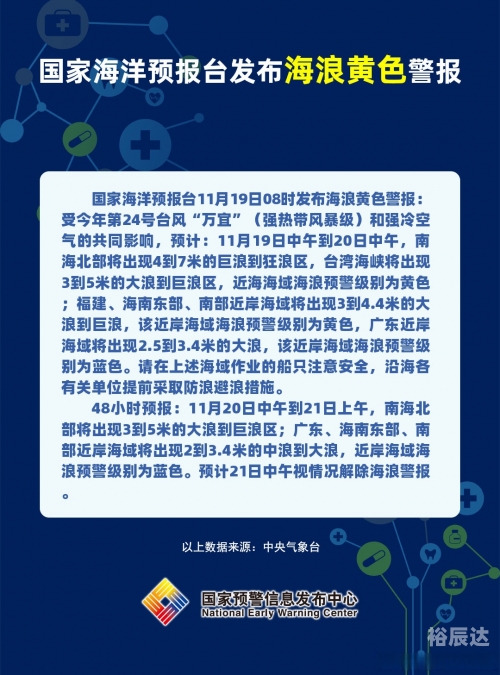 国家海洋预报台发布海浪黄色警报

国家海洋预报台11月19日08时发布海浪黄色警报：受今年第24号台风“万宜”（强热带风暴级）和强冷空气的共同影响，预计：11月19日中午到20日中午，南海北部将出现4到7米的巨浪到狂浪区，台湾海峡将出现3到5米的大浪到巨浪区，近海海域海浪预警级别为黄色；福建、海南东部、南部近岸海域将出现3到4.4米的大浪到巨浪，该近岸海域海浪预警级别为黄色，广东近岸海域将出现2.5到3.4米的大浪，该近岸海域海浪预警级别为蓝色。请在上述海域作业的船只注意安全，沿海各有关单位提前采取防浪避浪措施。

48小时预报：11月20日中午到21日上午，南海北部将出现3到5米的大浪到巨浪区；广东、海南东部、南部近岸海域将出现2到3.4米的中浪到大浪，近岸海域海浪预警级别为蓝色。预计21日中午视情况解除海浪警报。

以上数据来源：中央气象台

国家预警信息发布中心
National Early Warning Center

裕辰达